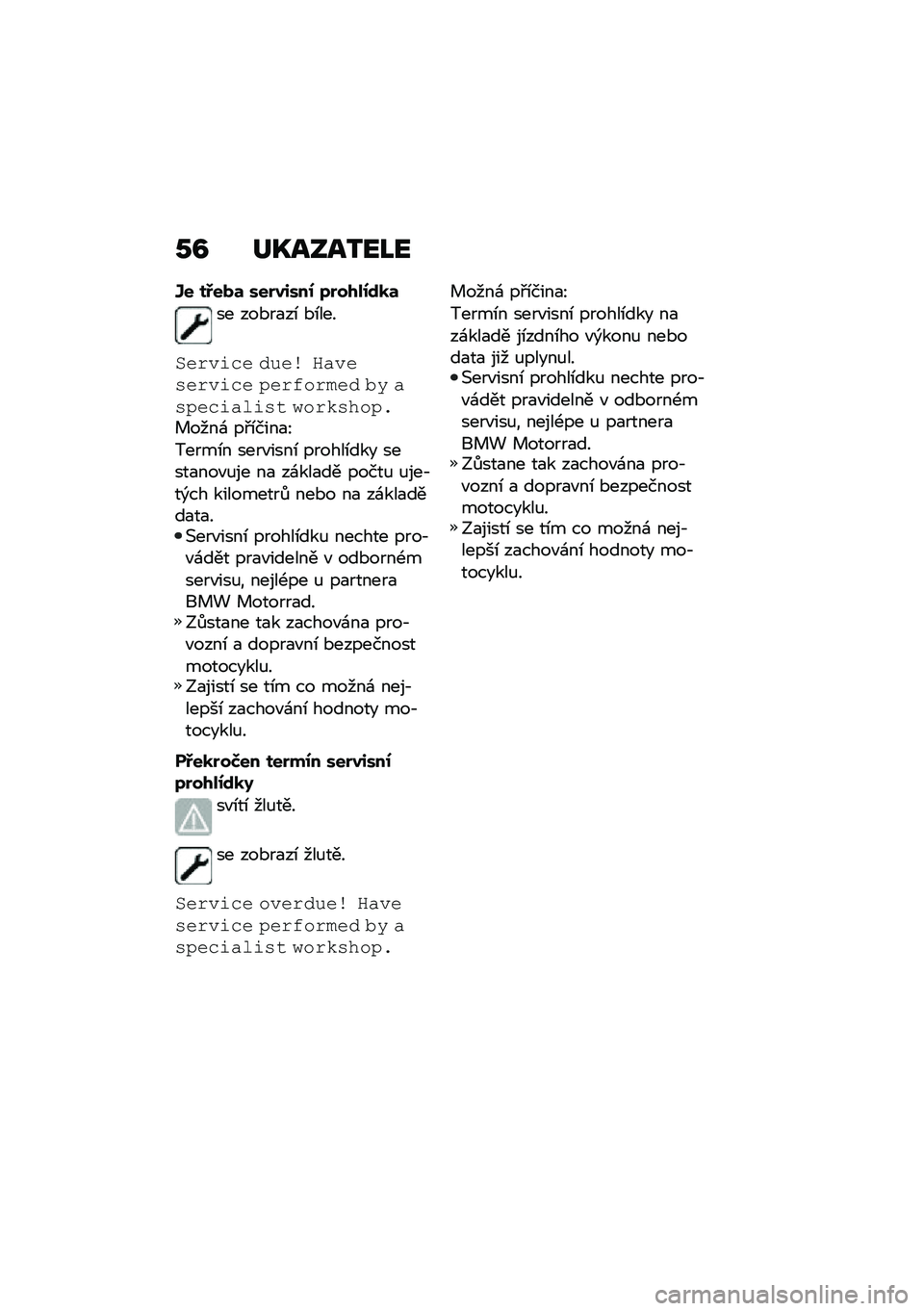 56 UKAZATELE

Je třeba servisní prohlídka

se zobrazí bíle.

Service due! Have service performed by a specialist workshop.

Možná příčina:
Termín servisní prohlídky se stanovuje na základě počtu ujetých kilometrů nebo na základě data.

• Servisní prohlídku nechte provádět pravidelně v odborném servisu, nejlépe u partnera BMW Motorrad.
» Zůstane tak zachována provozní a dopravní bezpečnost motocyklu.
» Zajistí se tím co možná nejlepší zachování hodnoty motocyklu.

Překročen termín servisní prohlídky

svítí žlutě.

se zobrazí žlutě.

Service overdue! Have service performed by a specialist workshop.

Možná příčina:
Termín servisní prohlídky na základě jízdního výkonu nebo data již uplynul.

• Servisní prohlídku nechte provádět pravidelně v odborném servisu, nejlépe u partnera BMW Motorrad.
» Zůstane tak zachována provozní a dopravní bezpečnost motocyklu.
» Zajistí se tím co možná nejlepší zachování hodnoty motocyklu.

carmanualsonline.info